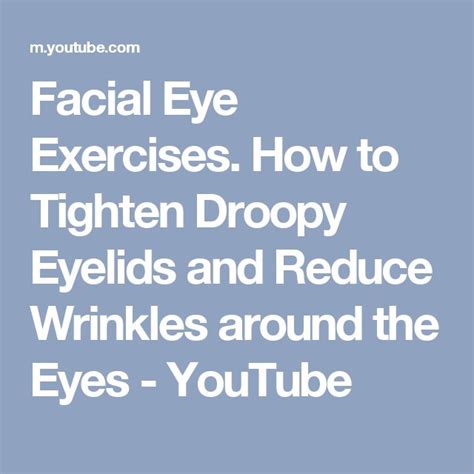 m.youtube.com

Facial Eye Exercises. How to Tighten Droopy Eyelids and Reduce Wrinkles around the Eyes - YouTube